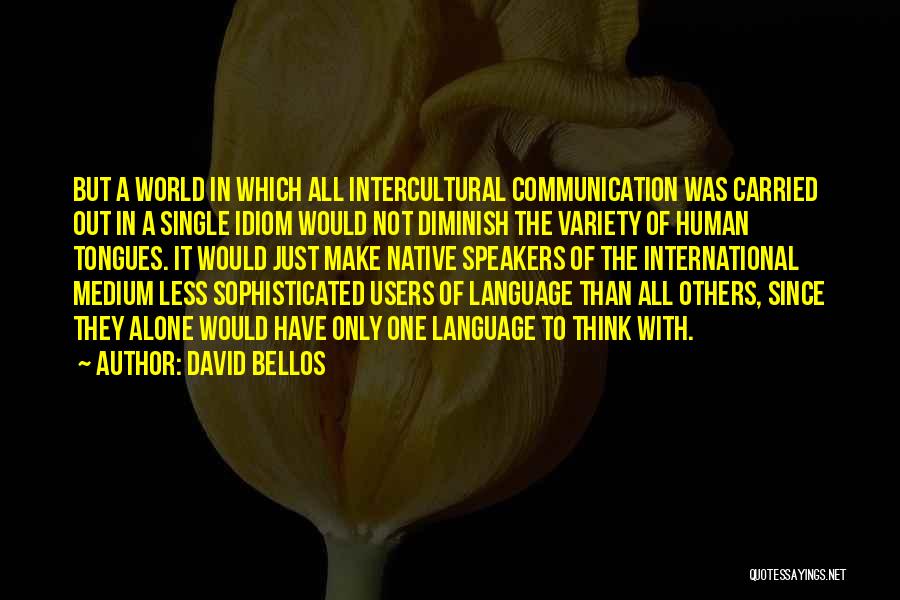 BUT A WORLD IN WHICH ALL INTERCULTURAL COMMUNICATION WAS CARRIED OUT IN A SINGLE IDIOM WOULD NOT DIMINISH THE VARIETY OF HUMAN TONGUES. IT WOULD JUST MAKE NATIVE SPEAKERS OF THE INTERNATIONAL MEDIUM LESS SOPHISTICATED USERS OF LANGUAGE THAN ALL OTHERS, SINCE THEY ALONE WOULD HAVE ONLY ONE LANGUAGE TO THINK WITH.

AUTHOR: DAVID BELLOS

QUOTESSAYINGS.NET